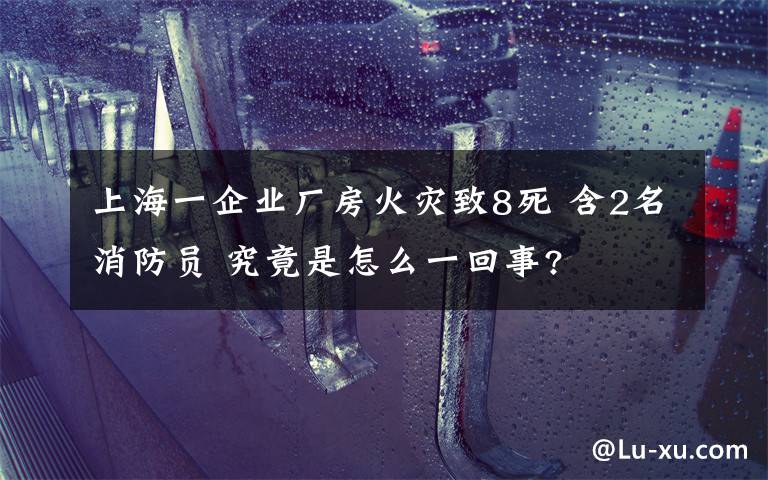 上海一企业厂房火灾致8死 含2名消防员 究竟是怎么一回事?

@Lu-xu.com